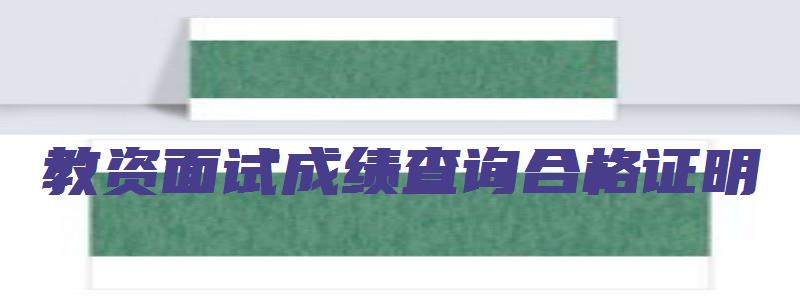 教资面试成绩查询合格证明